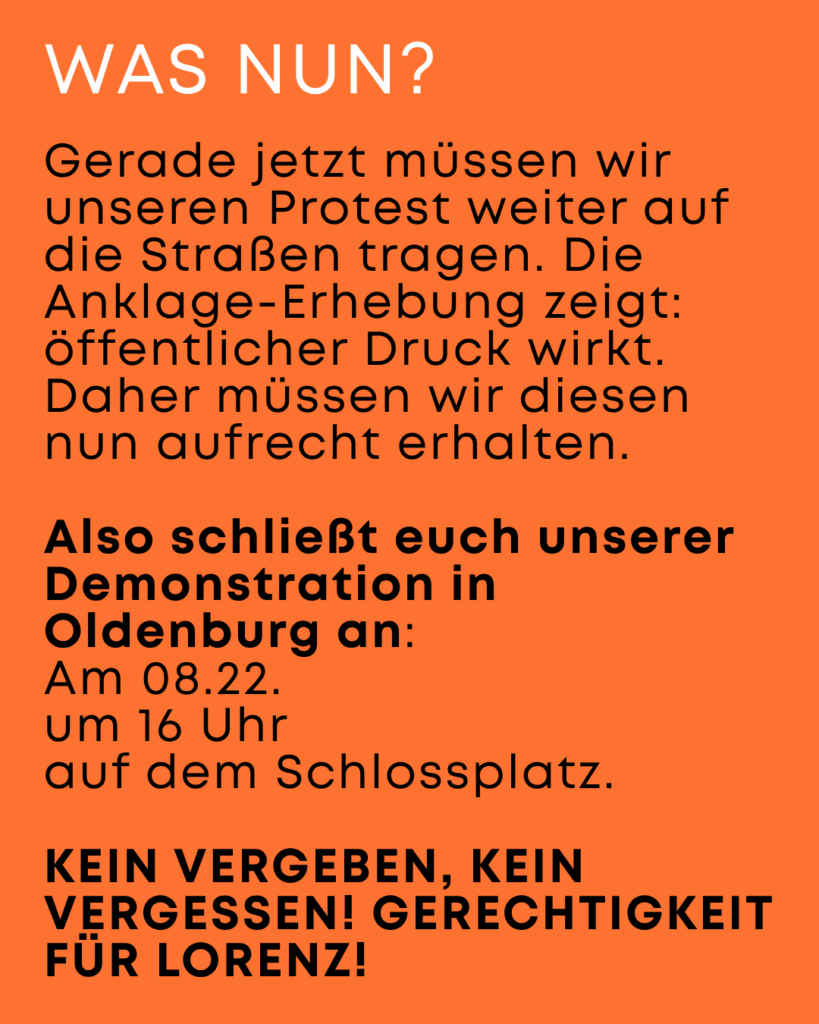 WAS NUN?

Gerade jetzt müssen wir unseren Protest weiter auf die Straßen tragen. Die Anklage-Erhebung zeigt: öffentlicher Druck wirkt. Daher müssen wir diesen nun aufrecht erhalten.

Also schließt euch unserer Demonstration in Oldenburg an:
Am 08.22.
um 16 Uhr
auf dem Schlossplatz.

KEIN VERGEBEN, KEIN VERGESSEN! GERECHTIGKEIT FÜR LORENZ!